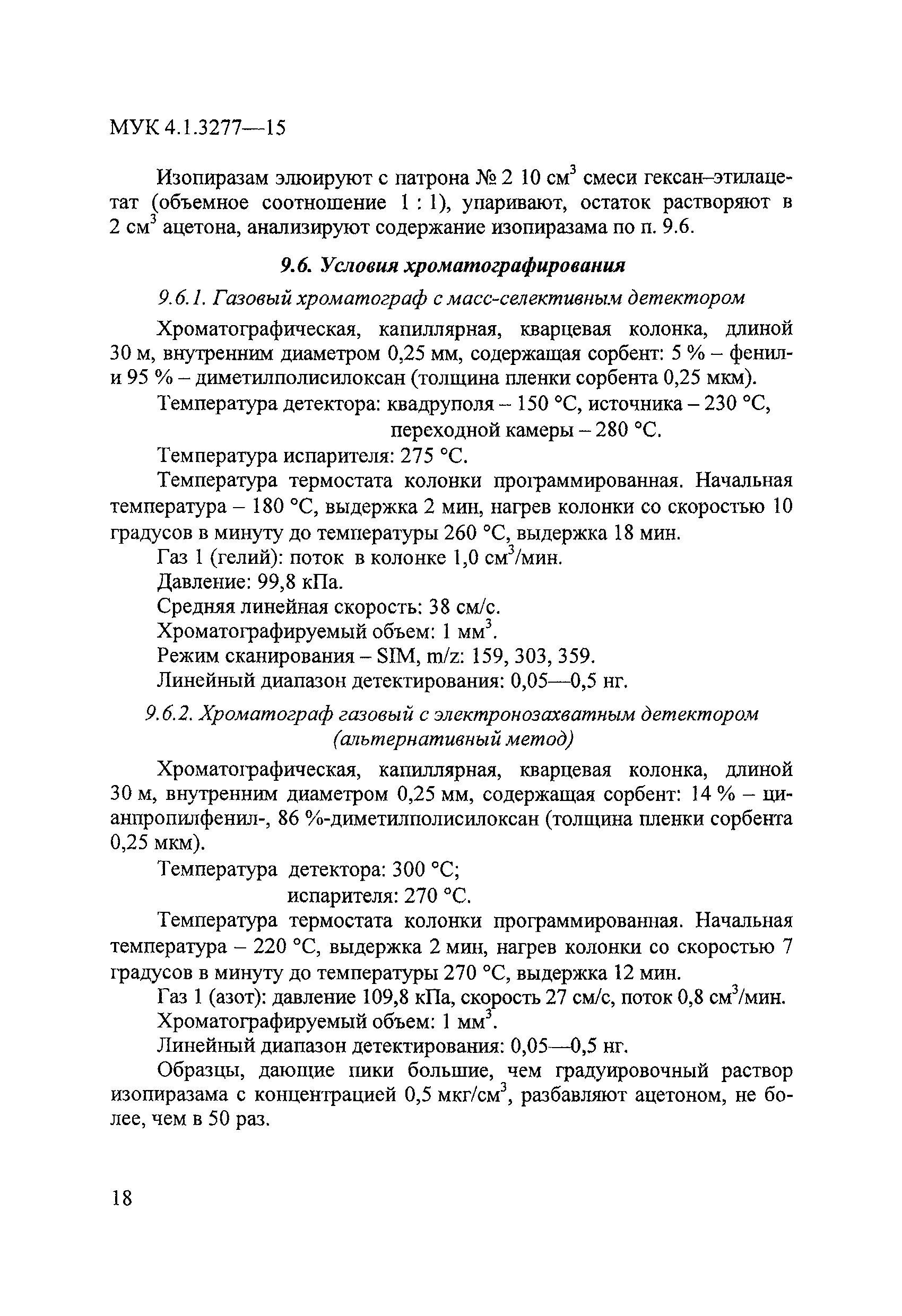 МУК 4.1.3277—15

Изопиразам элюируют с патрона № 2 10 см$^3$ смеси гексан–этилацетат (объемное соотношение 1 : 1), упаривают, остаток растворяют в 2 см$^3$ ацетона, анализируют содержание изопиразама по п. 9.6.

9.6. Условия хроматографирования

9.6.1. Газовый хроматограф с масс-селективным детектором

Хроматографическая, капиллярная, кварцевая колонка, длиной 30 м, внутренним диаметром 0,25 мм, содержащая сорбент: 5 % – фенил- и 95 % – диметилполисилоксан (толщина пленки сорбента 0,25 мкм).

Температура детектора: квадруполя – 150 °С, источника – 230 °С, переходной камеры – 280 °С.

Температура испарителя: 275 °С.

Температура термостата колонки программированная. Начальная температура – 180 °С, выдержка 2 мин, нагрев колонки со скоростью 10 градусов в минуту до температуры 260 °С, выдержка 18 мин.

Газ 1 (гелий): поток в колонке 1,0 см$^3$/мин.

Давление: 99,8 кПа.

Средняя линейная скорость: 38 см/с.

Хроматографируемый объем: 1 мм$^3$.

Режим сканирования – SIM, m/z: 159, 303, 359.

Линейный диапазон детектирования: 0,05—0,5 нг.

9.6.2. Хроматограф газовый с электронозахватным детектором (альтернативный метод)

Хроматографическая, капиллярная, кварцевая колонка, длиной 30 м, внутренним диаметром 0,25 мм, содержащая сорбент: 14 % – цианпропилфенил-, 86 %-диметилполисилоксан (толщина пленки сорбента 0,25 мкм).

Температура детектора: 300 °С;
испарителя: 270 °С.

Температура термостата колонки программированная. Начальная температура – 220 °С, выдержка 2 мин, нагрев колонки со скоростью 7 градусов в минуту до температуры 270 °С, выдержка 12 мин.

Газ 1 (азот): давление 109,8 кПа, скорость 27 см/с, поток 0,8 см$^3$/мин.

Хроматографируемый объем: 1 мм$^3$.

Линейный диапазон детектирования: 0,05—0,5 нг.

Образцы, дающие пики большие, чем градуировочный раствор изопиразама с концентрацией 0,5 мкг/см$^3$, разбавляют ацетоном, не более, чем в 50 раз.

18